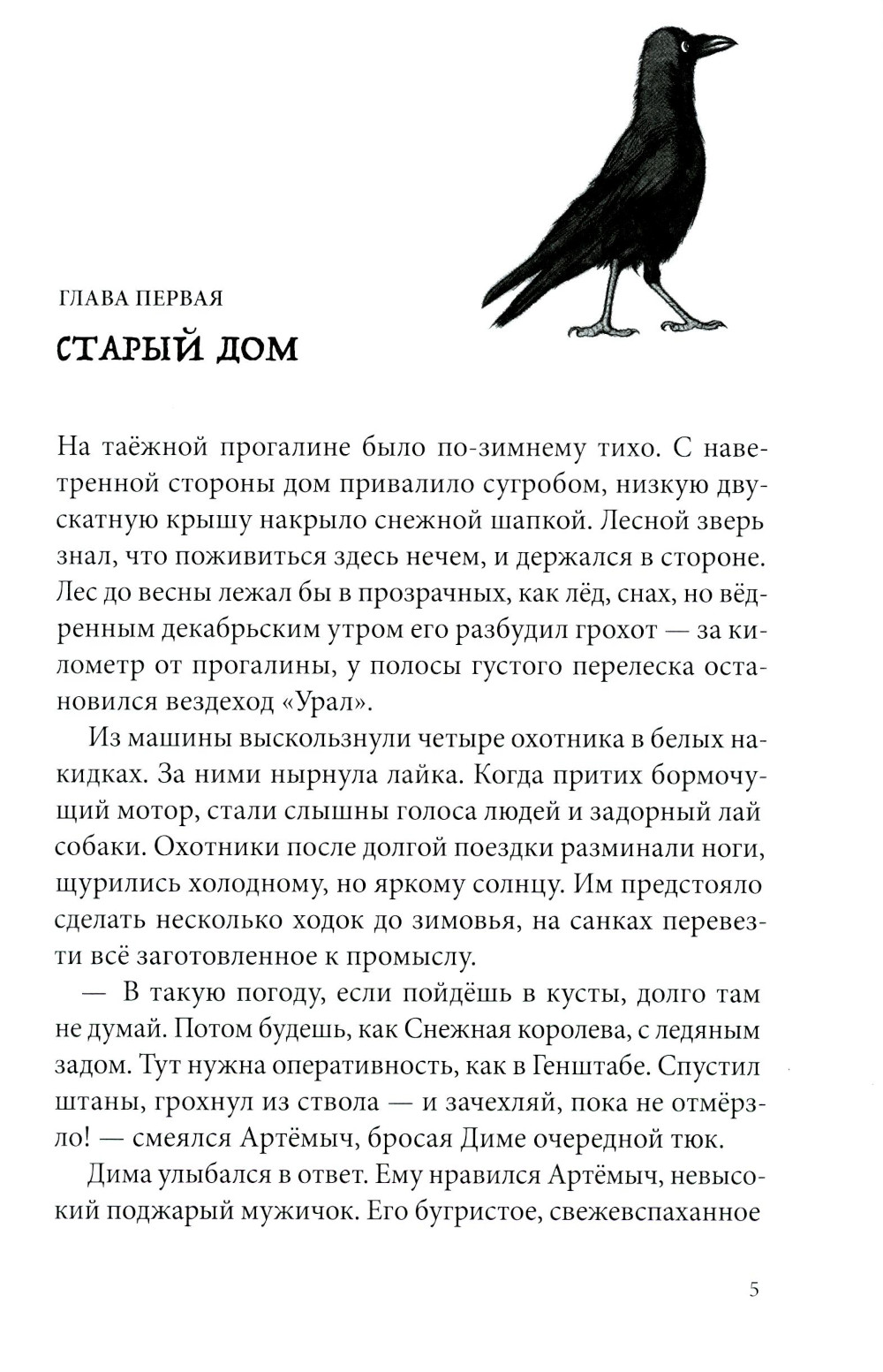 ГЛАВА ПЕРВАЯ

СТАРЫЙ ДОМ

На таёжной прогалине было по-зимнему тихо. С наветренной стороны дом привалило сугробом, низкую двускатную крышу накрыло снежной шапкой. Лесной зверь знал, что поживиться здесь нечем, и держался в стороне. Лес до весны лежал бы в прозрачных, как лёд, снах, но вёдренным декабрьским утром его разбудил грохот — за километр от прогалины, у полосы густого перелеска остановился вездеход «Урал».

Из машины выскользнули четыре охотника в белых накидках. За ними нырнула лайка. Когда притих бормочущий мотор, стали слышны голоса людей и задорный лай собаки. Охотники после долгой поездки разминали ноги, щурились холодному, но яркому солнцу. Им предстояло сделать несколько ходок до зимовья, на санках перевезти всё заготовленное к промыслу.

— В такую погоду, если пойдёшь в кусты, долго там не думай. Потом будешь, как Снежная королева, с ледяным задом. Тут нужна оперативность, как в Генштабе. Спустил штаны, грохнул из ствола — и зачехляй, пока не отмёрзло! — смеялся Артёмыч, бросая Диме очередной тюк.

Дима улыбался в ответ. Ему нравился Артёмыч, невысокий поджарый мужичок. Его бугристое, свежевспаханное

5